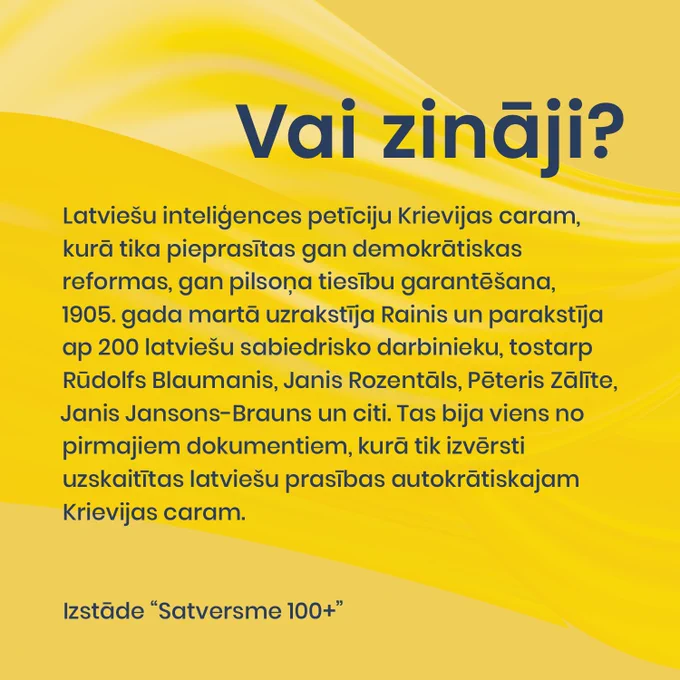 Vai zināji?

Latviešu inteliģences petīciju Krievijas caram, kurā tika pieprasītas gan demokrātiskas reformas, gan pilsoņa tiesību garantēšana, 1905. gada martā uzrakstīja Rainis un parakstīja ap 200 latviešu sabiedrisko darbinieku, tostarp Rūdolfs Blaumanis, Janis Rozentāls, Pēteris Zālīte, Janis Jansons-Brauns un citi. Tas bija viens no pirmajiem dokumentiem, kurā tik izvērsti uzskaitītas latviešu prasības autokrātiskajam Krievijas caram.

Izstāde "Satversme 100+"